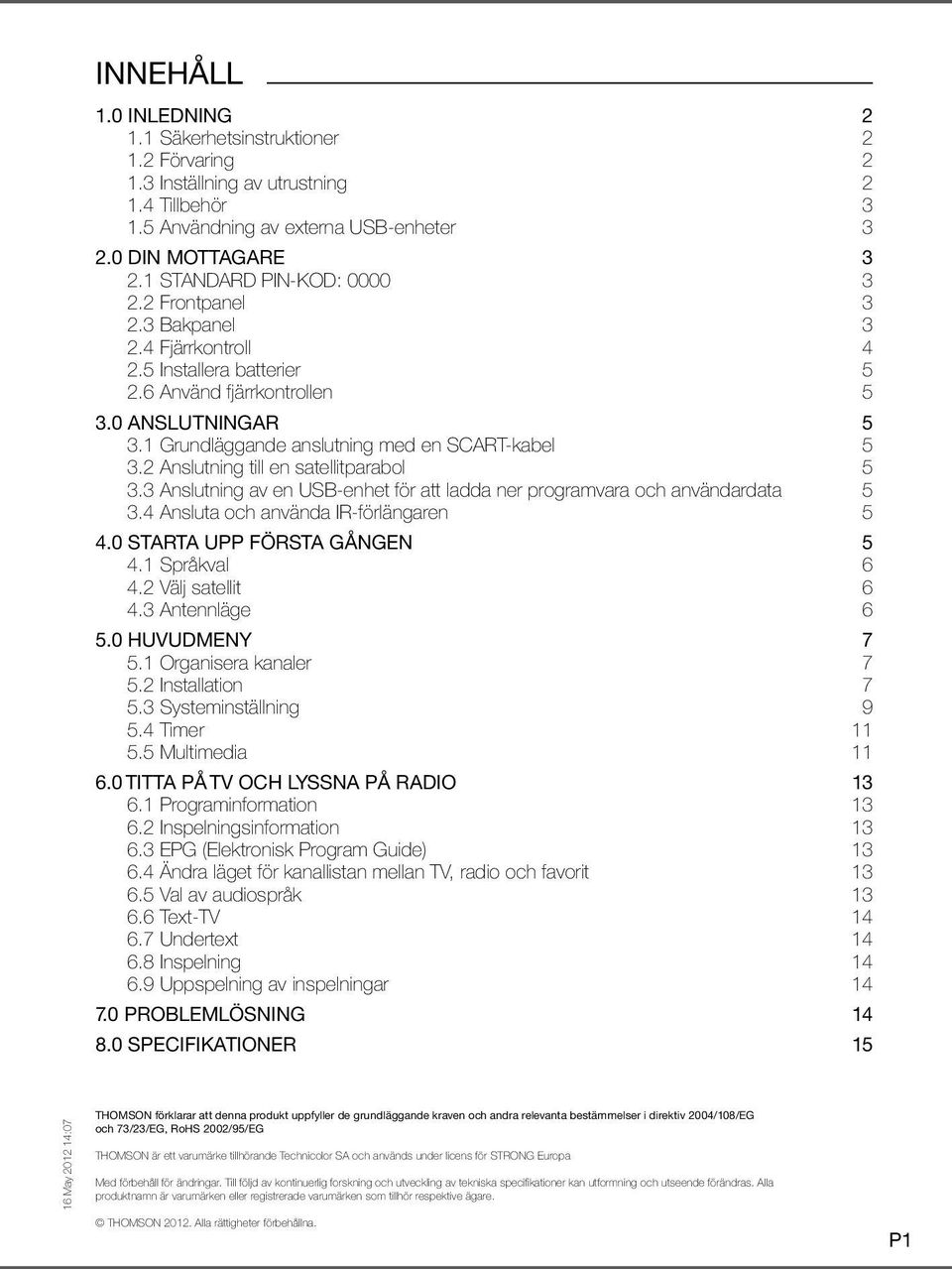 INNEHÅLL

1.0 INLEDNING 2
1.1 Säkerhetsinstruktioner 2
1.2 Förvaring 2
1.3 Inställning av utrustning 2
1.4 Tillbehör 3
1.5 Användning av externa USB-enheter 3

2.0 DIN MOTTAGARE 3
2.1 STANDARD PIN-KOD: 0000 3
2.2 Frontpanel 3
2.3 Bakpanel 3
2.4 Fjärrkontroll 4
2.5 Installera batterier 5
2.6 Använd fjärrkontrollen 5

3.0 ANSLUTNINGAR 5
3.1 Grundläggande anslutning med en SCART-kabel 5
3.2 Anslutning till en satellitparabol 5
3.3 Anslutning av en USB-enhet för att ladda ner programvara och användardata 5
3.4 Ansluta och använda IR-förlängaren 5

4.0 STARTA UPP FÖRSTA GÅNGEN 5
4.1 Språkval 6
4.2 Välj satellit 6
4.3 Antennläge 6

5.0 HUVUDMENY 7
5.1 Organisera kanaler 7
5.2 Installation 7
5.3 Systeminställning 9
5.4 Timer 11
5.5 Multimedia 11

6.0 TITTA PÅ TV OCH LYSSNA PÅ RADIO 13
6.1 Programinformation 13
6.2 Inspelningsinformation 13
6.3 EPG (Elektronisk Program Guide) 13
6.4 Ändra läget för kanallistan mellan TV, radio och favorit 13
6.5 Val av audiospråk 13
6.6 Text-TV 14
6.7 Undertext 14
6.8 Inspelning 14
6.9 Uppspelning av inspelningar 14

7.0 PROBLEMLÖSNING 14

8.0 SPECIFIKATIONER 15

16 May 2012 14:07

THOMSON förklarar att denna produkt uppfyller de grundläggande kraven och andra relevanta bestämmelser i direktiv 2004/108/EG och 73/23/EG, RoHS 2002/95/EG

THOMSON är ett varumärke tillhörande Technicolor SA och används under licens för STRONG Europa

Med förbehåll för ändringar. Till följd av kontinuerlig forskning och utveckling av tekniska specifikationer kan utformning och utseende förändras. Alla produktnamn är varumärken eller registrerade varumärken som tillhör respektive ägare.

© THOMSON 2012. Alla rättigheter förbehållna.

P1